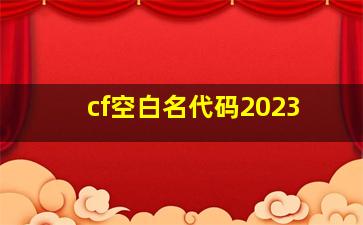 cf空白名代码2023